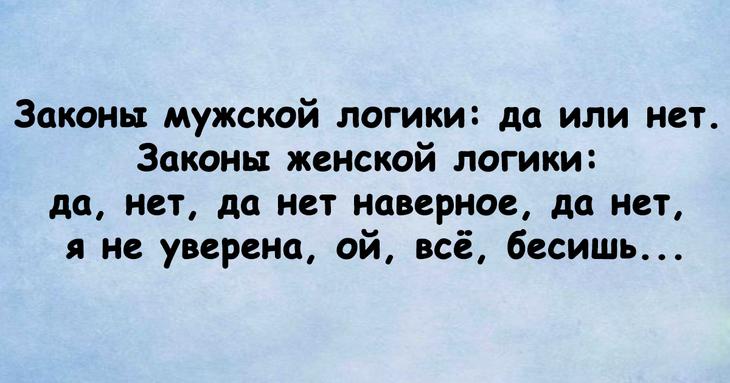 Законы мужской логики: да или нет.
Законы женской логики:
да, нет, да нет наверное, да нет, я не уверена, ой, всё, бесишь...